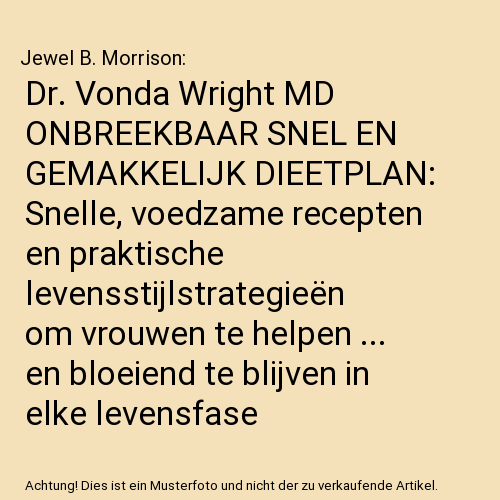 Jewel B. Morrison:

Dr. Vonda Wright MD ONBREEKBAAR SNEL EN GEMAKKELIJK DIEETPLAN: Snelle, voedzame recepten en praktische levensstijlstrategieën om vrouwen te helpen ... en bloeiend te blijven in elke levensfase

Achtung! Dies ist ein Musterfoto und nicht der zu verkaufende Artikel.